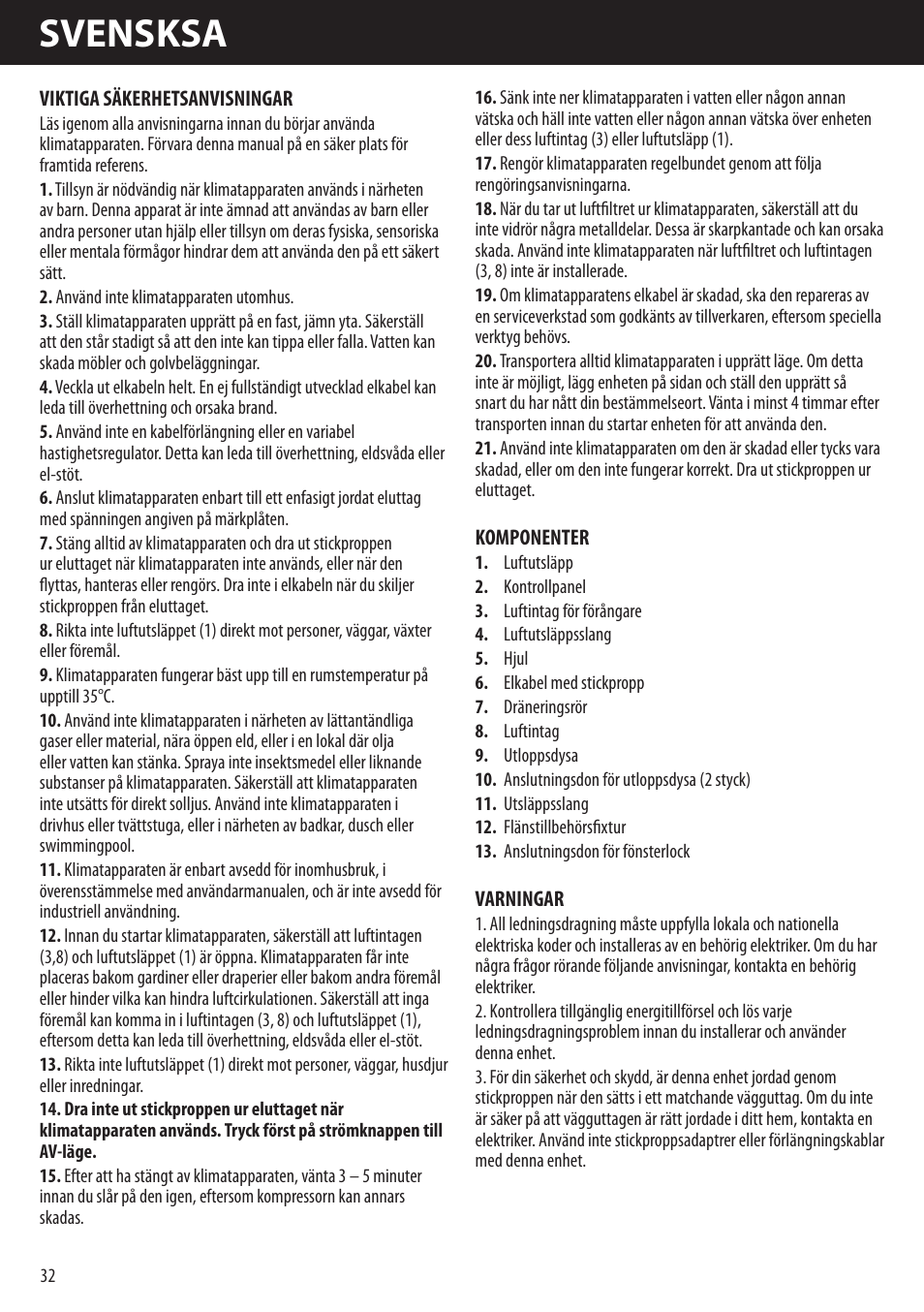 SVENSKSA

VIKTIGA SÄKERHETSANVISNINGAR
Läs igenom alla anvisningarna innan du börjar använda klimatapparaten. Förvara denna manual på en säker plats för framtida referens.

1. Tillsyn är nödvändig när klimatapparaten används i närheten av barn. Denna apparat är inte ämnad att användas av barn eller andra personer utan hjälp eller tillsyn om deras fysiska, sensoriska eller mentala förmågor hindrar dem att använda den på ett säkert sätt.

2. Använd inte klimatapparaten utomhus.

3. Ställ klimatapparaten upprätt på en fast, jämn yta. Säkerställ att den står stadigt så att den inte kan tippa eller falla. Vatten kan skada möbler och golvbeläggningar.

4. Veckla ut elkabeln helt. En ej fullständigt utvecklad elkabel kan leda till överhettning och orsaka brand.

5. Använd inte en kabelförlängning eller en variabel hastighetsregulator. Detta kan leda till överhettning, eldsvåda eller el-stöt.

6. Anslut klimatapparaten enbart till ett enfasigt jordat eluttag med spänningen angiven på märkplåten.

7. Stäng alltid av klimatapparaten och dra ut stickproppen ur eluttaget när klimatapparaten inte används, eller när den flyttas, hanteras eller rengörs. Dra inte i elkabeln när du skiljer stickproppen från eluttaget.

8. Rikta inte luftutsläppet (1) direkt mot personer, väggar, växter eller föremål.

9. Klimatapparaten fungerar bäst upp till en rumstemperatur på upptill 35°C.

10. Använd inte klimatapparaten i närheten av lättantändliga gaser eller material, nära öppen eld, eller i en lokal där olja eller vatten kan stänka. Spraya inte insektsmedel eller liknande substanser på klimatapparaten. Säkerställ att klimatapparaten inte utsätts för direkt solljus. Använd inte klimatapparaten i drivhus eller tvättstuga, eller i närheten av badkar, dusch eller swimmingpool.

11. Klimatapparaten är enbart avsedd för inomhusbruk, i överensstämmelse med användarmanualen, och är inte avsedd för industriell användning.

12. Innan du startar klimatapparaten, säkerställ att luftintagen (3,8) och luftutsläppet (1) är öppna. Klimatapparaten får inte placeras bakom gardiner eller draperier eller bakom andra föremål eller hinder vilka kan hindra luftcirkulationen. Säkerställ att inga föremål kan komma in i luftintagen (3, 8) och luftutsläppet (1), eftersom detta kan leda till överhettning, eldsvåda eller el-stöt.

13. Rikta inte luftutsläppet (1) direkt mot personer, väggar, husdjur eller inredningar.

14. Dra inte ut stickproppen ur eluttaget när klimatapparaten används. Tryck först på strömknappen till AV-läge.

15. Efter att ha stängt av klimatapparaten, vänta 3 – 5 minuter innan du slår på den igen, eftersom kompressorn kan annars skadas.

16. Sänk inte ner klimatapparaten i vatten eller någon annan vätska och häll inte vatten eller någon annan vätska över enheten eller dess luftintag (3) eller luftutsläpp (1).

17. Rengör klimatapparaten regelbundet genom att följa rengöringsanvisningarna.

18. När du tar ut luftfiltret ur klimatapparaten, säkerställ att du inte vidrör några metalldelar. Dessa är skarpkantade och kan orsaka skada. Använd inte klimatapparaten när luftfiltret och luftintagen (3, 8) inte är installerade.

19. Om klimatapparatens elkabel är skadad, ska den repareras av en serviceverkstad som godkänts av tillverkaren, eftersom speciella verktyg behövs.

20. Transportera alltid klimatapparaten i upprätt läge. Om detta inte är möjligt, lägg enheten på sidan och ställ den upprätt så snart du har nått din bestämmelseort. Vänta i minst 4 timmar efter transporten innan du startar enheten för att använda den.

21. Använd inte klimatapparaten om den är skadad eller tycks vara skadad, eller om den inte fungerar korrekt. Dra ut stickproppen ur eluttaget.

KOMPONENTER
1. Luftutsläpp
2. Kontrollpanel
3. Luftintag för förångare
4. Luftutsläppsslang
5. Hjul
6. Elkabel med stickpropp
7. Dräneringsrör
8. Luftintag
9. Utloppsdysa
10. Anslutningsdon för utloppsdysa (2 styck)
11. Utsläppsslang
12. Flänstillbehörsfixtur
13. Anslutningsdon för fönsterlock

VARNINGAR
1. All ledningsdragning måste uppfylla lokala och nationella elektriska koder och installeras av en behörig elektriker. Om du har några frågor rörande följande anvisningar, kontakta en behörig elektriker.

2. Kontrollera tillgänglig energitillförsel och lös varje ledningsdragningsproblem innan du installerar och använder denna enhet.

3. För din säkerhet och skydd, är denna enhet jordad genom stickproppen när den sätts i ett matchande vägguttag. Om du inte är säker på att vägguttagen är rätt jordade i ditt hem, kontakta en elektriker. Använd inte stickproppsadaptrer eller förlängningskablar med denna enhet.

32